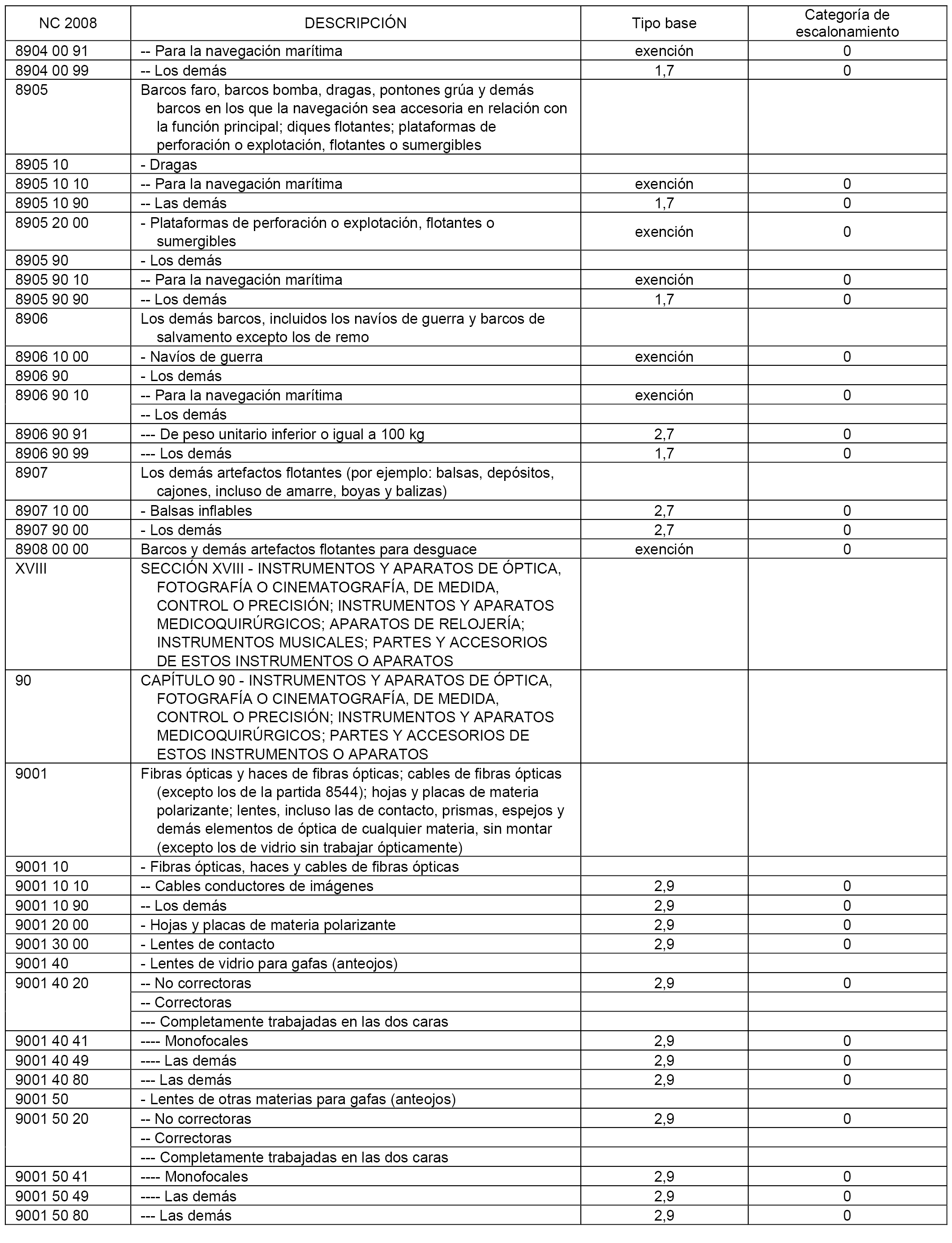 | NC 2008 | DESCRIPCIÓN | Tipo base | Categoría de escalonamiento |
|---|---|---|---|
| 8904 00 91 | -- Para la navegación marítima | exención | 0 |
| 8904 00 99 | -- Los demás | 1,7 | 0 |
| 8905 | Barcos faro, barcos bomba, dragas, pontones grúa y demás barcos en los que la navegación sea accesoria en relación con la función principal; diques flotantes; plataformas de perforación o explotación, flotantes o sumergibles | | |
| 8905 10 | - Dragas | | |
| 8905 10 10 | -- Para la navegación marítima | exención | 0 |
| 8905 10 90 | -- Las demás | 1,7 | 0 |
| 8905 20 00 | - Plataformas de perforación o explotación, flotantes o sumergibles | exención | 0 |
| 8905 90 | - Los demás | | |
| 8905 90 10 | -- Para la navegación marítima | exención | 0 |
| 8905 90 90 | -- Los demás | 1,7 | 0 |
| 8906 | Los demás barcos, incluidos los navíos de guerra y barcos de salvamento excepto los de remo | | |
| 8906 10 00 | - Navíos de guerra | exención | 0 |
| 8906 90 | - Los demás | | |
| 8906 90 10 | -- Para la navegación marítima | exención | 0 |
| | -- Los demás | | |
| 8906 90 91 | --- De peso unitario inferior o igual a 100 kg | 2,7 | 0 |
| 8906 90 99 | --- Los demás | 1,7 | 0 |
| 8907 | Los demás artefactos flotantes (por ejemplo: balsas, depósitos, cajones, incluso de amarre, boyas y balizas) | | |
| 8907 10 00 | - Balsas inflables | 2,7 | 0 |
| 8907 90 00 | - Los demás | 2,7 | 0 |
| 8908 00 00 | Barcos y demás artefactos flotantes para desguace | exención | 0 |
| XVIII | SECCIÓN XVIII - INSTRUMENTOS Y APARATOS DE ÓPTICA, FOTOGRAFÍA O CINEMATOGRAFÍA, DE MEDIDA, CONTROL O PRECISIÓN; INSTRUMENTOS Y APARATOS MEDICOQUIRÚRGICOS; APARATOS DE RELOJERÍA; INSTRUMENTOS MUSICALES; PARTES Y ACCESORIOS DE ESTOS INSTRUMENTOS O APARATOS | | |
| 90 | CAPÍTULO 90 - INSTRUMENTOS Y APARATOS DE ÓPTICA, FOTOGRAFÍA O CINEMATOGRAFÍA, DE MEDIDA, CONTROL O PRECISIÓN; INSTRUMENTOS Y APARATOS MEDICOQUIRÚRGICOS; PARTES Y ACCESORIOS DE ESTOS INSTRUMENTOS O APARATOS | | |
| 9001 | Fibras ópticas y haces de fibras ópticas; cables de fibras ópticas (excepto los de la partida 8544); hojas y placas de materia polarizante; lentes, incluso las de contacto, prismas, espejos y demás elementos de óptica de cualquier materia, sin montar (excepto los de vidrio sin trabajar ópticamente) | | |
| 9001 10 | - Fibras ópticas, haces y cables de fibras ópticas | | |
| 9001 10 10 | -- Cables conductores de imágenes | 2,9 | 0 |
| 9001 10 90 | -- Los demás | 2,9 | 0 |
| 9001 20 00 | - Hojas y placas de materia polarizante | 2,9 | 0 |
| 9001 30 00 | - Lentes de contacto | 2,9 | 0 |
| 9001 40 | - Lentes de vidrio para gafas (anteojos) | | |
| 9001 40 20 | -- No correctoras | 2,9 | 0 |
| | -- Correctoras | | |
| | --- Completamente trabajadas en las dos caras | | |
| 9001 40 41 | ---- Monofocales | 2,9 | 0 |
| 9001 40 49 | ---- Las demás | 2,9 | 0 |
| 9001 40 80 | --- Las demás | 2,9 | 0 |
| 9001 50 | - Lentes de otras materias para gafas (anteojos) | | |
| 9001 50 20 | -- No correctoras | 2,9 | 0 |
| | -- Correctoras | | |
| | --- Completamente trabajadas en las dos caras | | |
| 9001 50 41 | ---- Monofocales | 2,9 | 0 |
| 9001 50 49 | ---- Las demás | 2,9 | 0 |
| 9001 50 80 | --- Las demás | 2,9 | 0 |